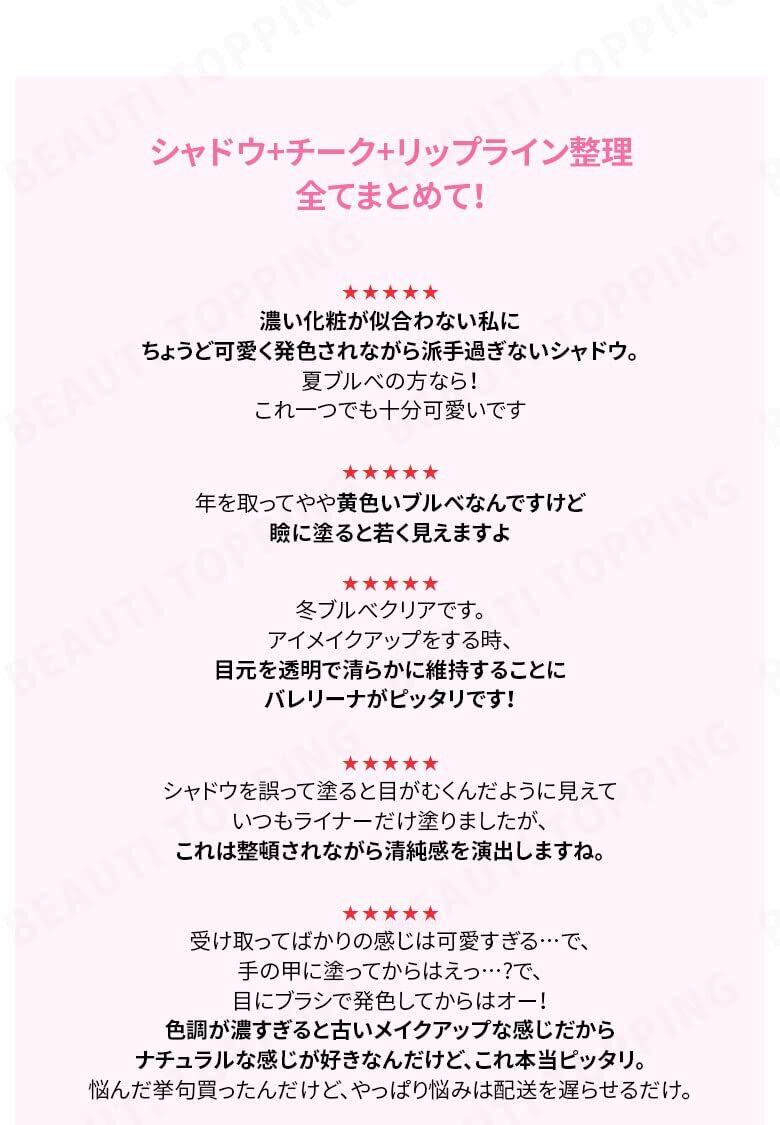 シャドウ+チーク+リップライン整理
全てまとめて!

★★★★★
濃い化粧が似合わない私に
ちょうど可愛く発色されながら派手過ぎないシャドウ。
夏ブルベの方なら!
これ一つでも十分可愛いです

★★★★★
年を取ってやや黄色いブルベなんですけど
瞼に塗ると若く見えますよ

★★★★★
冬ブルベクリアです。
アイメイクアップをする時、
目元を透明で清らかに維持することに
バレリーナがピッタリです!

★★★★★
シャドウを誤って塗ると目がむくんだように見えて
いつもライナーだけ塗りましたが、
これは整頓されながら清純感を演出しますね。

★★★★★
受け取ってばかりの感じは可愛すぎる…で、
手の甲に塗ってからはえっ…?で、
目にブラシで発色してからはオー!
色調が濃すぎると古いメイクアップな感じだから
ナチュラルな感じが好きなんだけど、これ本当ピッタリ。
悩んだ挙句買ったんだけど、やっぱり悩みは配送を遅らせるだけ。

BEAUTI TOPPING